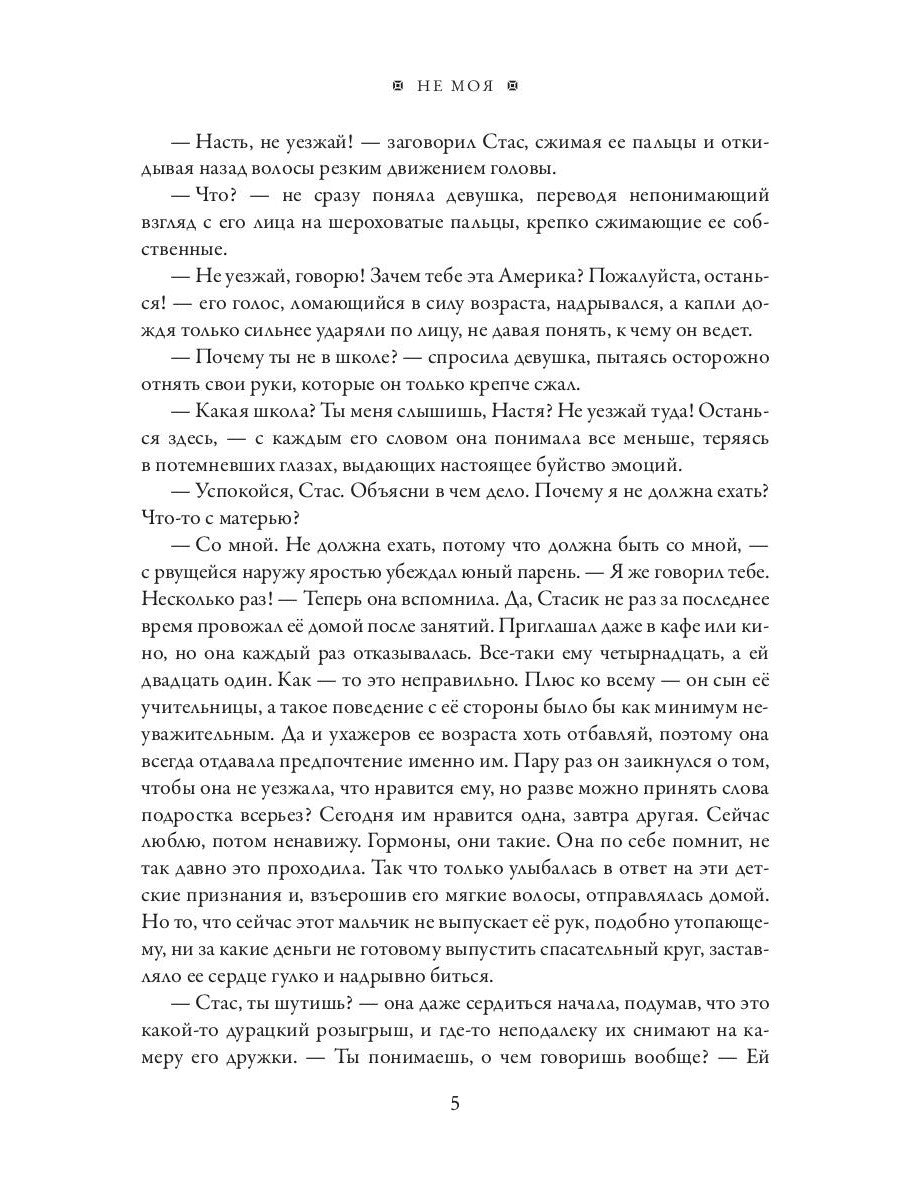 НЕ МОЯ

— Насть, не уезжай! — заговорил Стас, сжимая ее пальцы и откидывая назад волосы резким движением головы.

— Что? — не сразу поняла девушка, переводя непонимающий взгляд с его лица на шероховатые пальцы, крепко сжимающие ее собственные.

— Не уезжай, говорю! Зачем тебе эта Америка? Пожалуйста, останься! — его голос, ломающийся в силу возраста, надрывался, а капли дождя только сильнее ударяли по лицу, не давая понять, к чему он ведет.

— Почему ты не в школе? — спросила девушка, пытаясь осторожно отнять свои руки, которые он только крепче сжал.

— Какая школа? Ты меня слышишь, Настя? Не уезжай туда! Останься здесь, — с каждым его словом она понимала все меньше, теряясь в потемневших глазах, выдающих настоящее буйство эмоций.

— Успокойся, Стас. Объясни в чем дело. Почему я не должна ехать? Что-то с матерью?

— Со мной. Не должна ехать, потому что должна быть со мной, — с рвущейся наружу яростью убеждал юный парень. — Я же говорил тебе. Несколько раз! — Теперь она вспомнила. Да, Стасик не раз за последнее время провожал её домой после занятий. Приглашал даже в кафе или кино, но она каждый раз отказывалась. Все-таки ему четырнадцать, а ей двадцать один. Как — то это неправильно. Плюс ко всему — он сын её учительницы, а такое поведение с её стороны было бы как минимум неуважительным. Да и ухажеров ее возраста хоть отбавляй, поэтому она всегда отдавала предпочтение именно им. Пару раз он заикнулся о том, чтобы она не уезжала, что нравится ему, но разве можно принять слова подростка всерьез? Сегодня им нравится одна, завтра другая. Сейчас люблю, потом ненавижу. Гормоны, они такие. Она по себе помнит, не так давно это проходила. Так что только улыбалась в ответ на эти детские признания и, взъерошив его мягкие волосы, отправлялась домой. Но то, что сейчас этот мальчик не выпускает её рук, подобно утопающему, ни за какие деньги не готовому выпустить спасательный круг, заставляло ее сердце гулко и надрывно биться.

— Стас, ты шутишь? — она даже сердиться начала, подумав, что это какой-то дурацкий розыгрыш, и где-то неподалеку их снимают на камеру его дружки. — Ты понимаешь, о чем говоришь вообще? — Ей

5